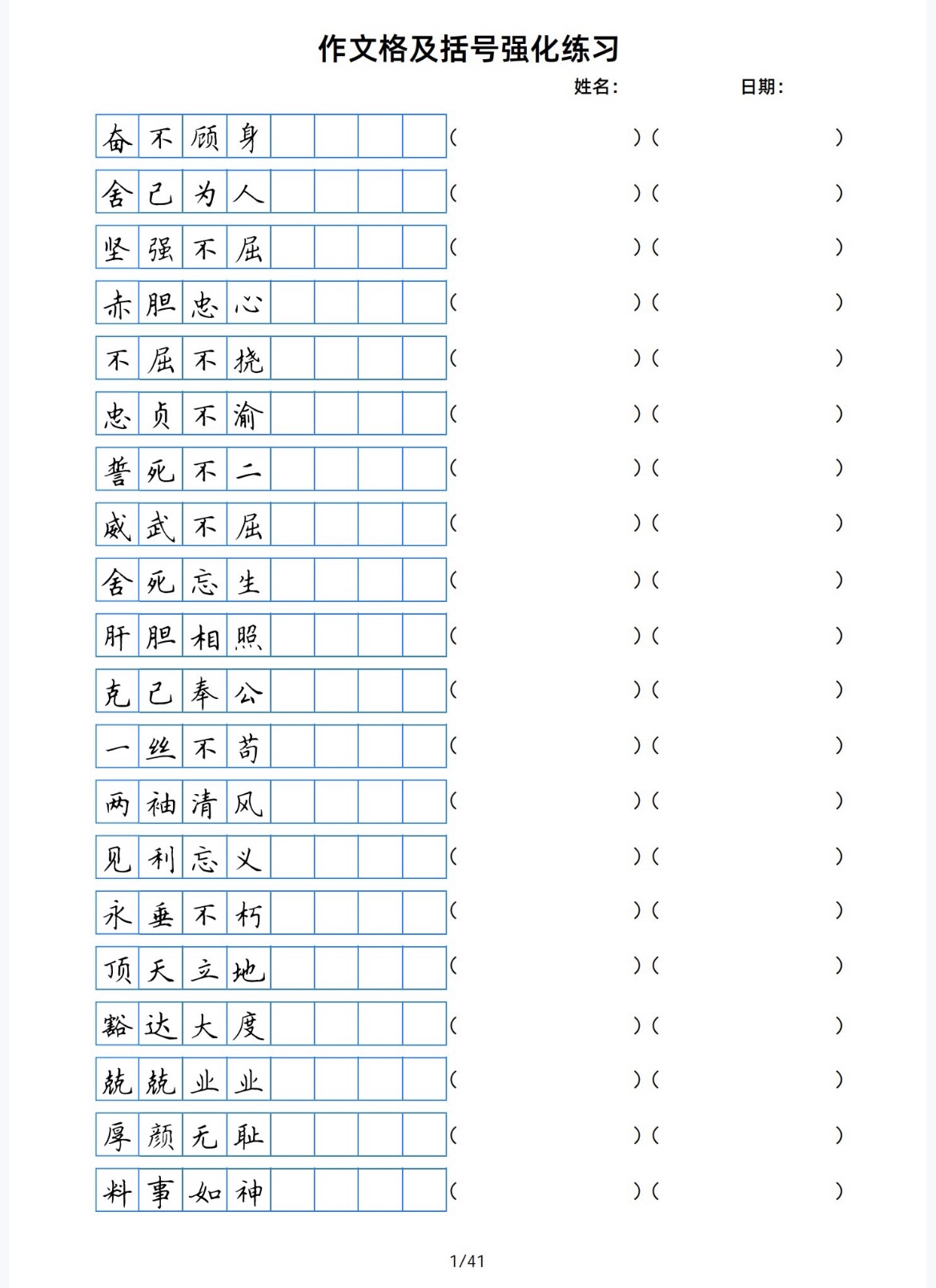 作文格及括号强化练习

姓名：　　　　日期：

奋不顾身 (　　　　)(　　　　)

舍己为人 (　　　　)(　　　　)

坚强不屈 (　　　　)(　　　　)

赤胆忠心 (　　　　)(　　　　)

不屈不挠 (　　　　)(　　　　)

忠贞不渝 (　　　　)(　　　　)

誓死不二 (　　　　)(　　　　)

威武不屈 (　　　　)(　　　　)

舍死忘生 (　　　　)(　　　　)

肝胆相照 (　　　　)(　　　　)

克己奉公 (　　　　)(　　　　)

一丝不苟 (　　　　)(　　　　)

两袖清风 (　　　　)(　　　　)

见利忘义 (　　　　)(　　　　)

永垂不朽 (　　　　)(　　　　)

顶天立地 (　　　　)(　　　　)

豁达大度 (　　　　)(　　　　)

兢兢业业 (　　　　)(　　　　)

厚颜无耻 (　　　　)(　　　　)

料事如神 (　　　　)(　　　　)

1/41